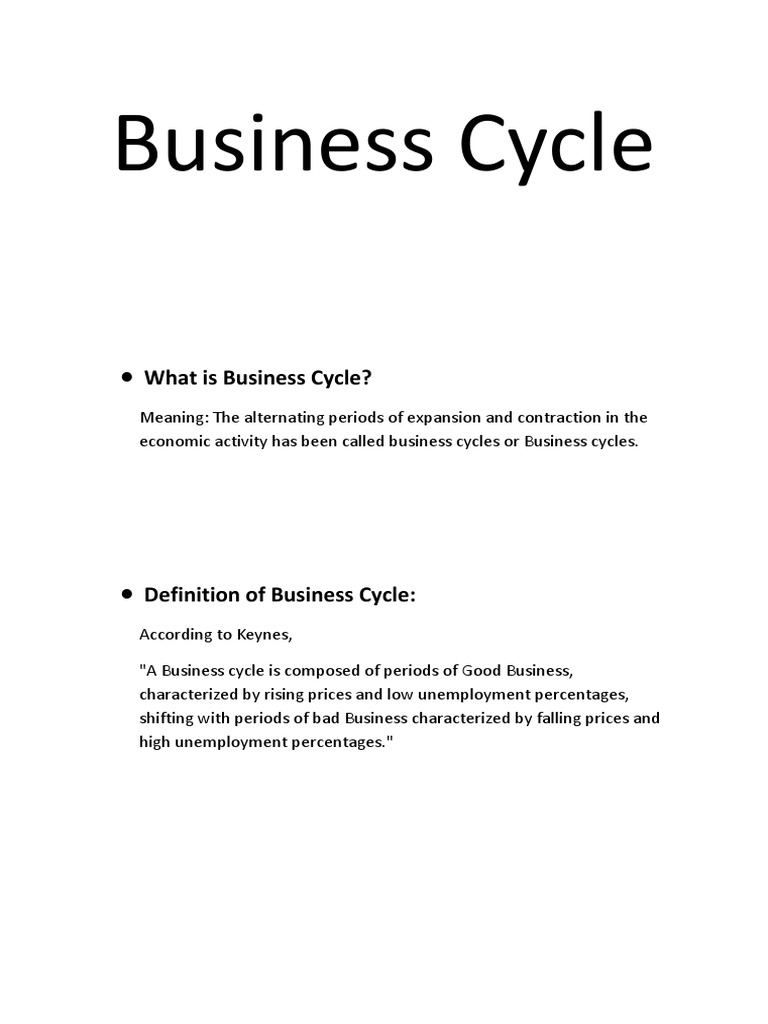 Business Cycle

• What is Business Cycle?

Meaning: The alternating periods of expansion and contraction in the economic activity has been called business cycles or Business cycles.

• Definition of Business Cycle:

According to Keynes,

"A Business cycle is composed of periods of Good Business, characterized by rising prices and low unemployment percentages, shifting with periods of bad Business characterized by falling prices and high unemployment percentages."